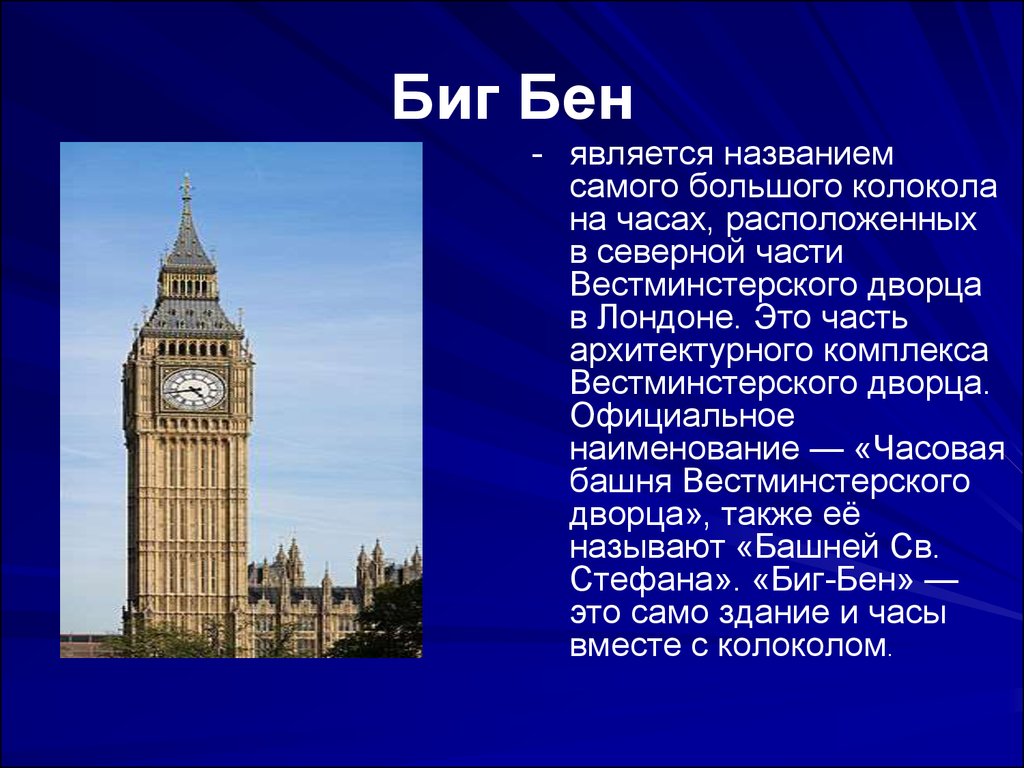 Биг Бен

- является названием самого большого колокола на часах, расположенных в северной части Вестминстерского дворца в Лондоне. Это часть архитектурного комплекса Вестминстерского дворца. Официальное наименование — «Часовая башня Вестминстерского дворца», также её называют «Башней Св. Стефана». «Биг-Бен» — это само здание и часы вместе с колоколом.